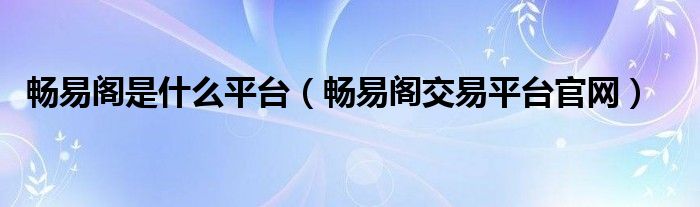 畅易阁是什么平台（畅易阁交易平台官网）